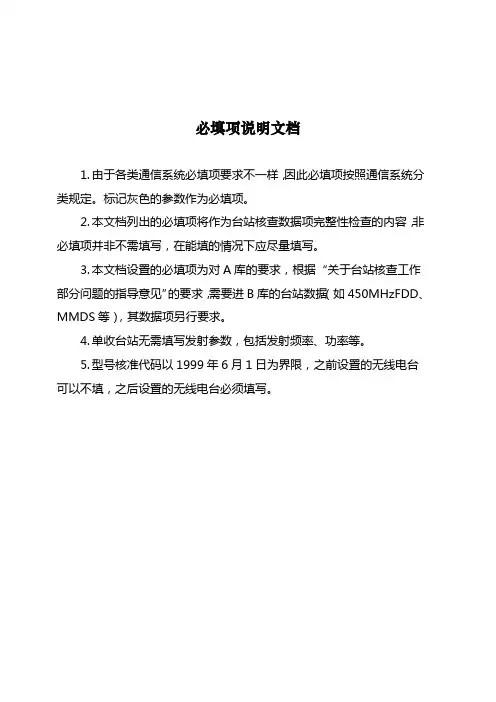 必填项说明文档

1. 由于各类通信系统必填项要求不一样，因此必填项按照通信系统分类规定。标记灰色的参数作为必填项。

2. 本文档列出的必填项将作为台站核查数据项完整性检查的内容，非必填项并非不需填写，在能填的情况下应尽量填写。

3. 本文档设置的必填项为对 A 库的要求，根据“关于台站核查工作部分问题的指导意见”的要求，需要进 B 库的台站数据（如 450MHzFDD、MMDS 等），其数据项另行要求。

4. 单收台站无需填写发射参数，包括发射频率、功率等。

5. 型号核准代码以 1999 年 6 月 1 日为界限，之前设置的无线电台可以不填，之后设置的无线电台必须填写。